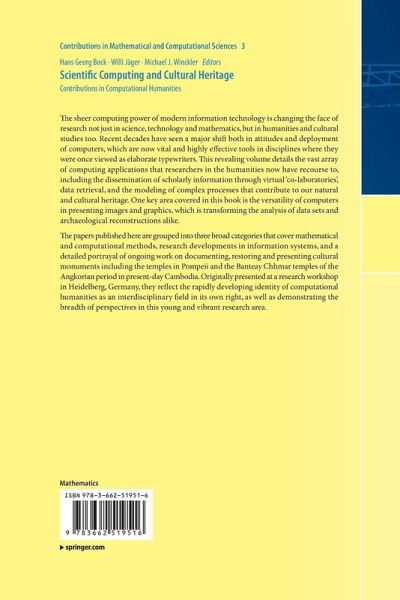 Contributions in Mathematical and Computational Sciences 3

Hans Georg Bock · Willi Jäger · Michael J. Winckler Editors

Scientific Computing and Cultural Heritage

Contributions in Computational Humanities

The sheer computing power of modern information technology is changing the face of research not just in science, technology and mathematics, but in humanities and cultural studies too. Recent decades have seen a major shift both in attitudes and deployment of computers, which are now vital and highly effective tools in disciplines where they were once viewed as elaborate typewriters. This revealing volume details the vast array of computing applications that researchers in the humanities now have recourse to, including the dissemination of scholarly information through virtual 'co-laboratories', data retrieval, and the modeling of complex processes that contribute to our natural and cultural heritage. One key area covered in this book is the versatility of computers in presenting images and graphics, which is transforming the analysis of data sets and archaeological reconstructions alike.

The papers published here are grouped into three broad categories that cover mathematical and computational methods, research developments in information systems, and a detailed portrayal of ongoing work on documenting, restoring and presenting cultural monuments including the temples in Pompeii and the Banteay Chhmar temples of the Angkorian period in present-day Cambodia. Originally presented at a research workshop in Heidelberg, Germany, they reflect the rapidly developing identity of computational humanities as an interdisciplinary field in its own right, as well as demonstrating the breadth of perspectives in this young and vibrant research area.

Mathematics

ISBN 978-3-662-51951-6

9 783662 519516

▸ springer.com